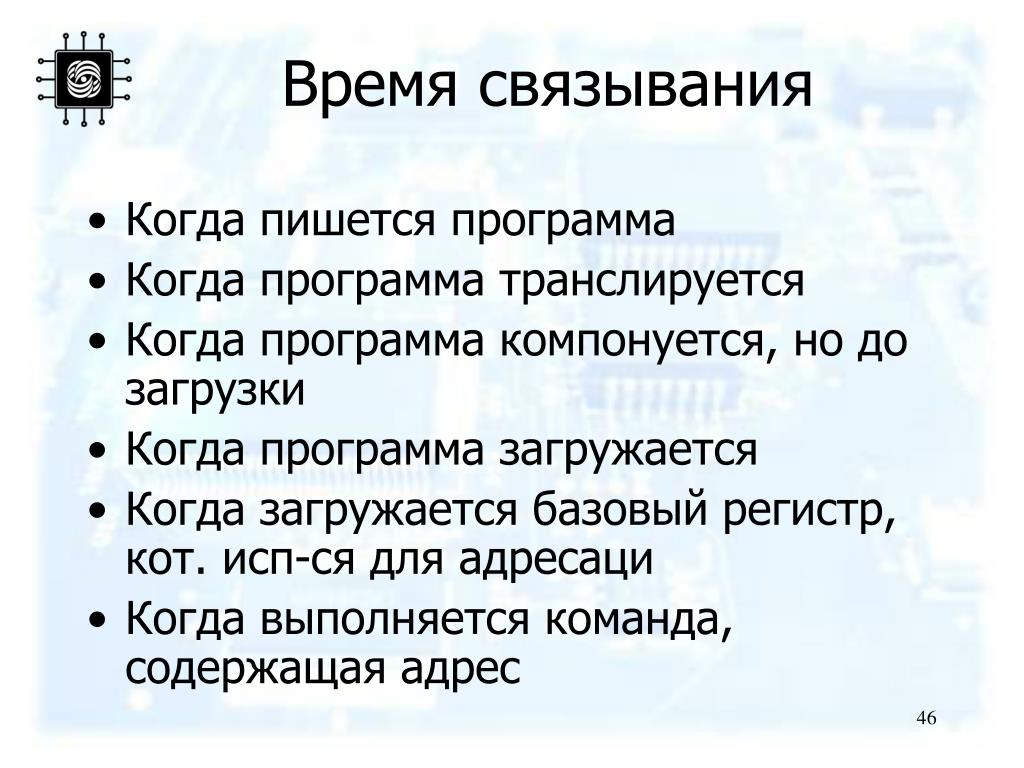 Время связывания

• Когда пишется программа
• Когда программа транслируется
• Когда программа компонуется, но до загрузки
• Когда программа загружается
• Когда загружается базовый регистр, кот. исп-ся для адресаци
• Когда выполняется команда, содержащая адрес

46